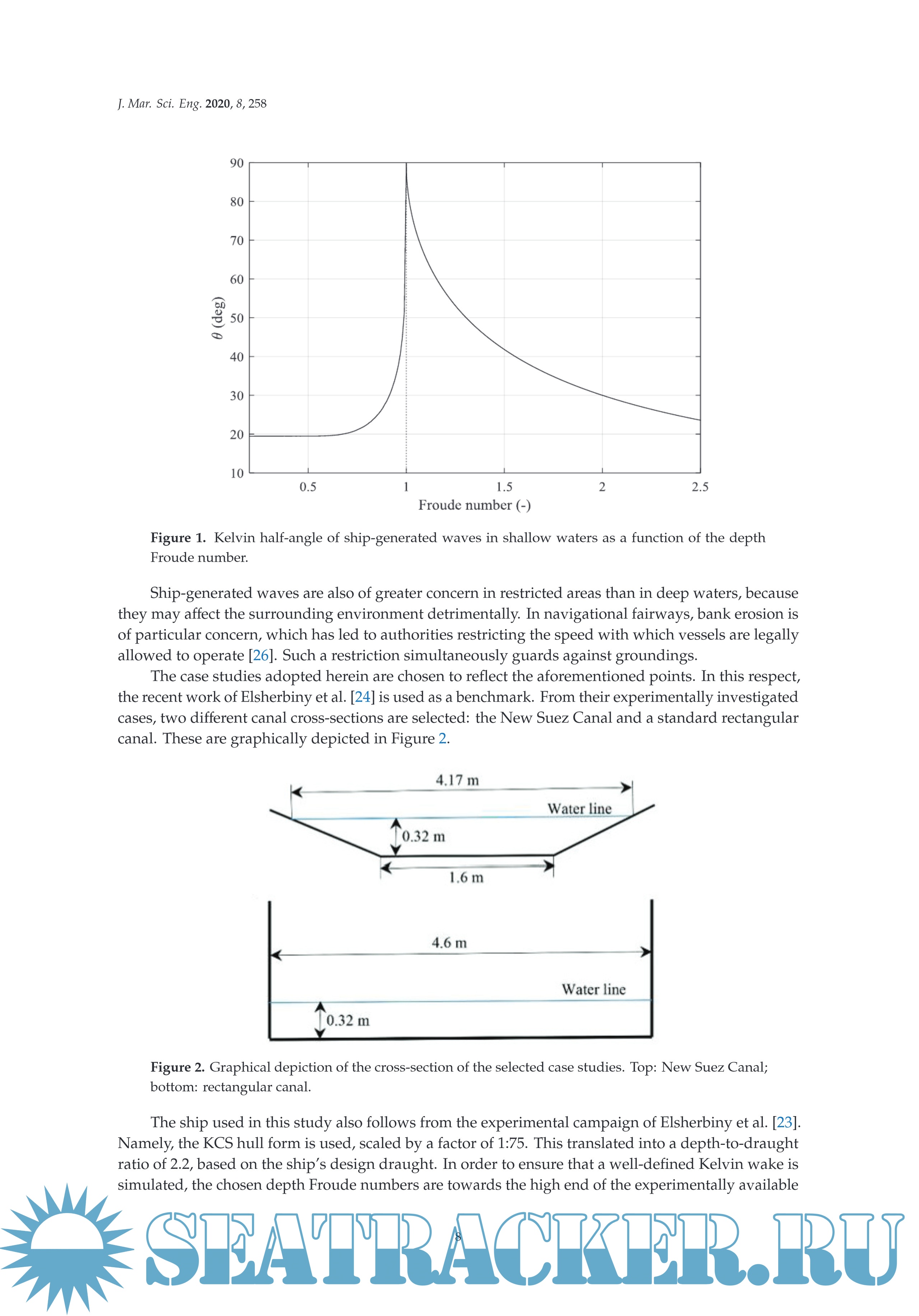 J. Mar. Sci. Eng. 2020, 8, 258

90
80
70
60
50
40
30
20
10
$\theta$ (deg)
0.5
1
1.5
2
2.5
Froude number (-)

Figure 1. Kelvin half-angle of ship-generated waves in shallow waters as a function of the depth Froude number.

Ship-generated waves are also of greater concern in restricted areas than in deep waters, because they may affect the surrounding environment detrimentally. In navigational fairways, bank erosion is of particular concern, which has led to authorities restricting the speed with which vessels are legally allowed to operate [26]. Such a restriction simultaneously guards against groundings.

The case studies adopted herein are chosen to reflect the aforementioned points. In this respect, the recent work of Elsherbiny et al. [24] is used as a benchmark. From their experimentally investigated cases, two different canal cross-sections are selected: the New Suez Canal and a standard rectangular canal. These are graphically depicted in Figure 2.

4.17 m
Water line
0.32 m
1.6 m
4.6 m
Water line
0.32 m

Figure 2. Graphical depiction of the cross-section of the selected case studies. Top: New Suez Canal; bottom: rectangular canal.

The ship used in this study also follows from the experimental campaign of Elsherbiny et al. [23]. Namely, the KCS hull form is used, scaled by a factor of 1:75. This translated into a depth-to-draught ratio of 2.2, based on the ship's design draught. In order to ensure that a well-defined Kelvin wake is simulated, the chosen depth Froude numbers are towards the high end of the experimentally available

8

SEATRACKER.RU